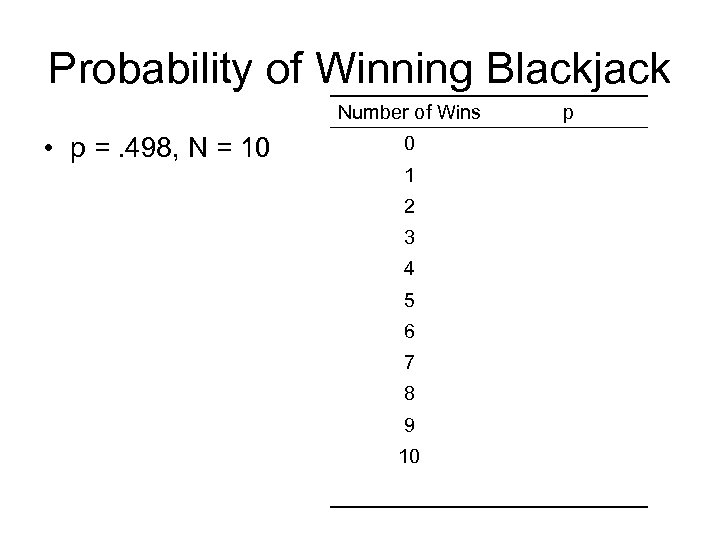 Probability of Winning Blackjack

• p = .498, N = 10

| Number of Wins | p |
|---|---|
| 0 | |
| 1 | |
| 2 | |
| 3 | |
| 4 | |
| 5 | |
| 6 | |
| 7 | |
| 8 | |
| 9 | |
| 10 | |